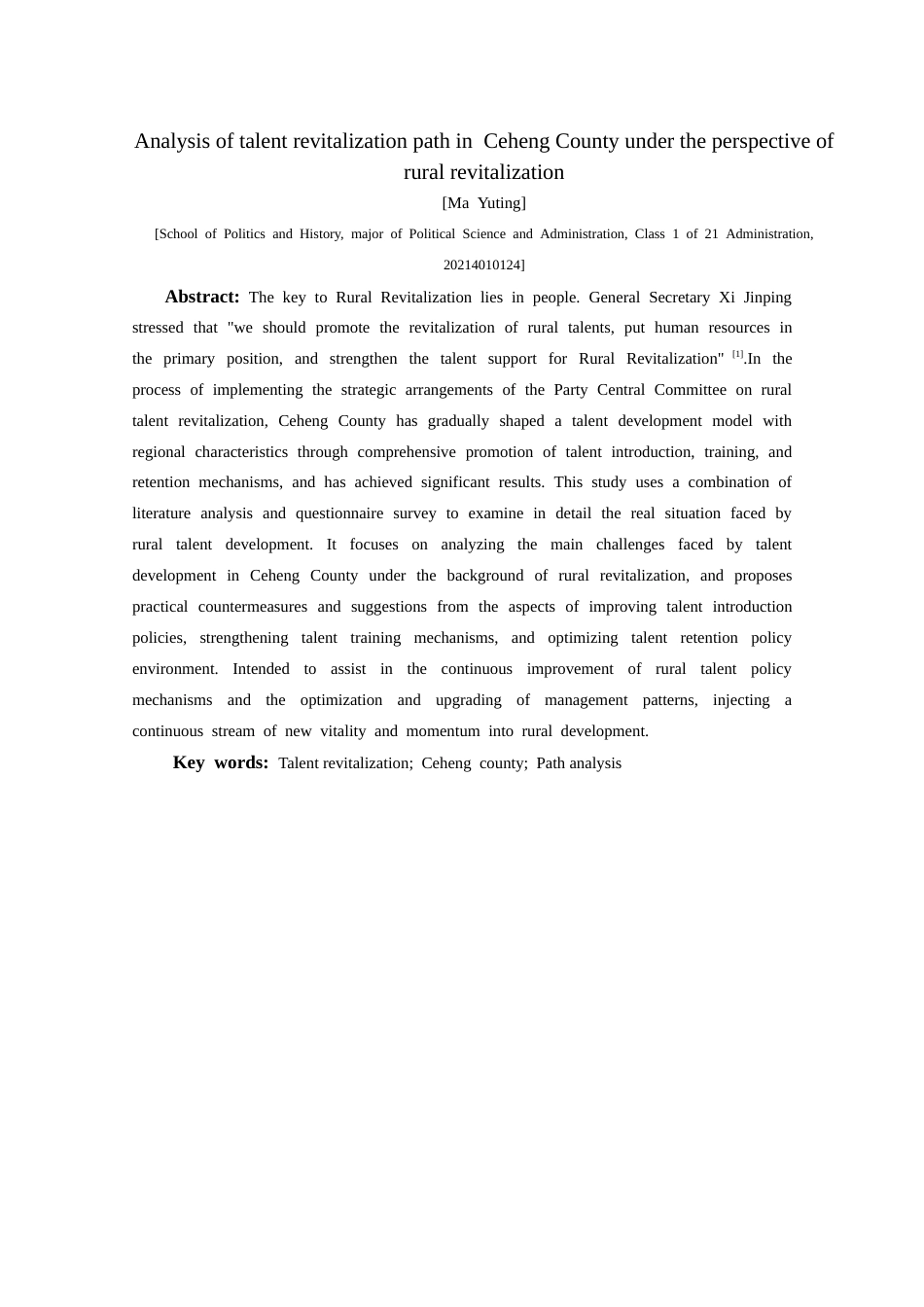 Analysis of talent revitalization path in Ceheng County under the perspective of rural revitalization

[Ma Yuting]

[School of Politics and History, major of Political Science and Administration, Class 1 of 21 Administration, 20214010124]

Abstract: The key to Rural Revitalization lies in people. General Secretary Xi Jinping stressed that "we should promote the revitalization of rural talents, put human resources in the primary position, and strengthen the talent support for Rural Revitalization" $^{[1]}$.In the process of implementing the strategic arrangements of the Party Central Committee on rural talent revitalization, Ceheng County has gradually shaped a talent development model with regional characteristics through comprehensive promotion of talent introduction, training, and retention mechanisms, and has achieved significant results. This study uses a combination of literature analysis and questionnaire survey to examine in detail the real situation faced by rural talent development. It focuses on analyzing the main challenges faced by talent development in Ceheng County under the background of rural revitalization, and proposes practical countermeasures and suggestions from the aspects of improving talent introduction policies, strengthening talent training mechanisms, and optimizing talent retention policy environment. Intended to assist in the continuous improvement of rural talent policy mechanisms and the optimization and upgrading of management patterns, injecting a continuous stream of new vitality and momentum into rural development.

Key words: Talent revitalization; Ceheng county; Path analysis